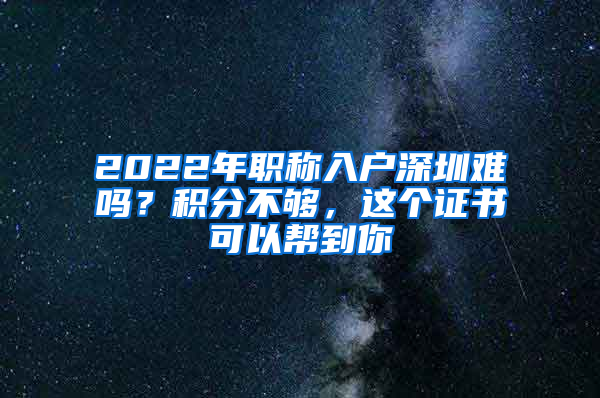 2022年职称入户深圳难吗？积分不够，这个证书可以帮到你